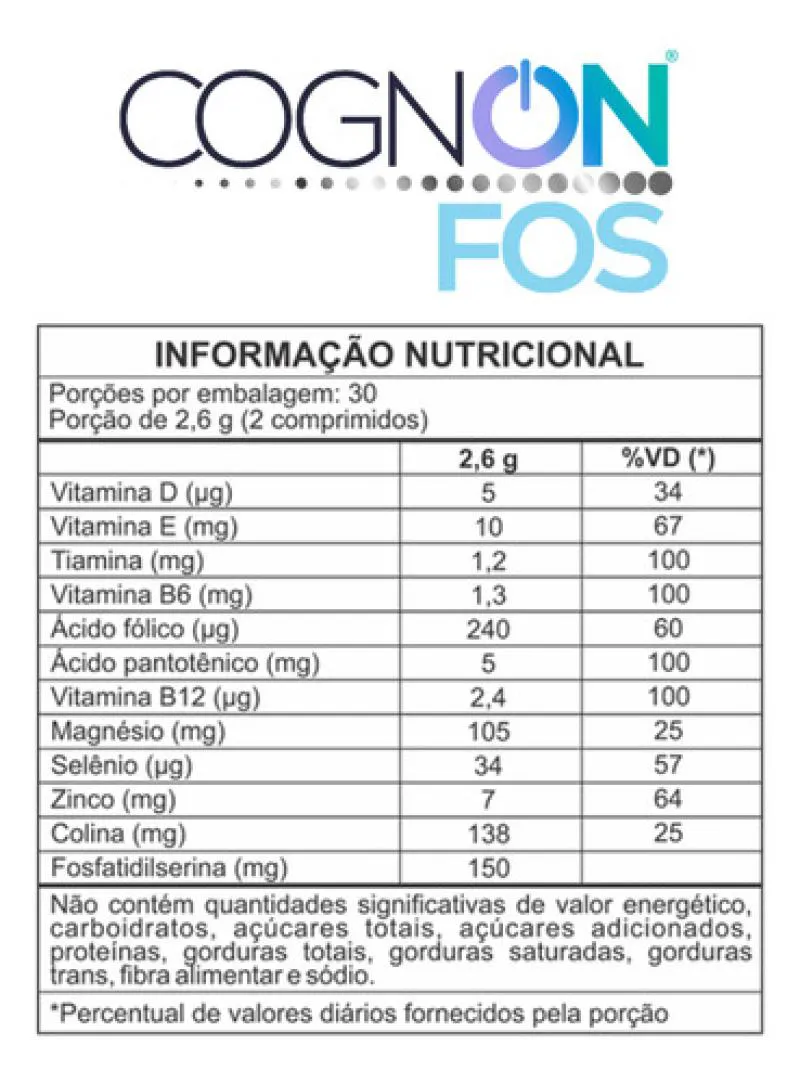 COGNON®
FOS

INFORMAÇÃO NUTRICIONAL

Porções por embalagem: 30
Porção de 2,6 g (2 comprimidos)

| | 2,6 g | %VD (*) |
|---|---|---|
| Vitamina D (µg) | 5 | 34 |
| Vitamina E (mg) | 10 | 67 |
| Tiamina (mg) | 1,2 | 100 |
| Vitamina B6 (mg) | 1,3 | 100 |
| Ácido fólico (µg) | 240 | 60 |
| Ácido pantotênico (mg) | 5 | 100 |
| Vitamina B12 (µg) | 2,4 | 100 |
| Magnésio (mg) | 105 | 25 |
| Selênio (µg) | 34 | 57 |
| Zinco (mg) | 7 | 64 |
| Colina (mg) | 138 | 25 |
| Fosfatidilserina (mg) | 150 | |

Não contém quantidades significativas de valor energético, carboidratos, açúcares totais, açúcares adicionados, proteínas, gorduras totais, gorduras saturadas, gorduras trans, fibra alimentar e sódio.

*Percentual de valores diários fornecidos pela porção